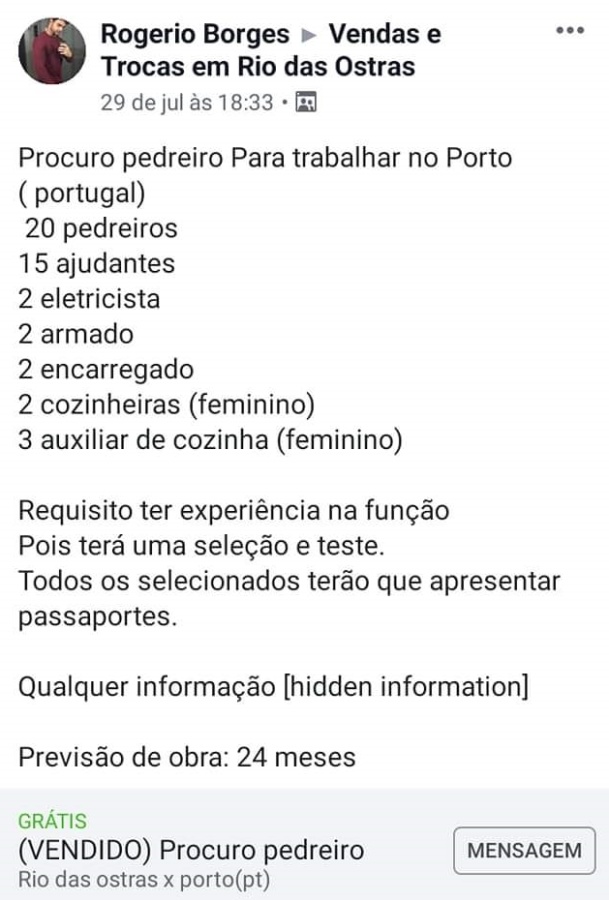 Rogerio Borges ▸ Vendas e Trocas em Rio das Ostras
29 de jul às 18:33 •

Procuro pedreiro Para trabalhar no Porto ( portugal)
20 pedreiros
15 ajudantes
2 eletricista
2 armado
2 encarregado
2 cozinheiras (feminino)
3 auxiliar de cozinha (feminino)

Requisito ter experiência na função
Pois terá uma seleção e teste.
Todos os selecionados terão que apresentar passaportes.

Qualquer informação [hidden information]

Previsão de obra: 24 meses

GRÁTIS
(VENDIDO) Procuro pedreiro
Rio das ostras x porto(pt)
MENSAGEM